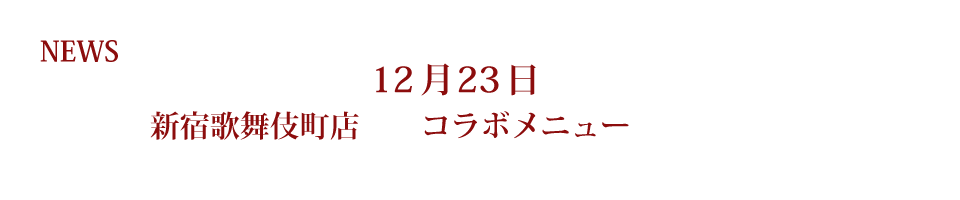 NEWS

12月23日

新宿歌舞伎町店　　コラボメニュー